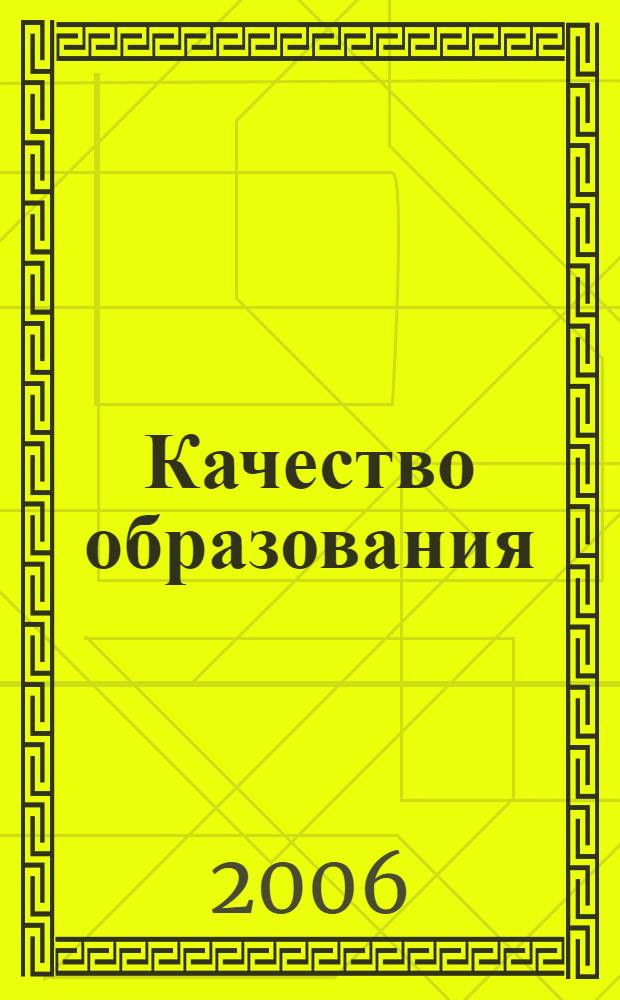 Качество образования

2006